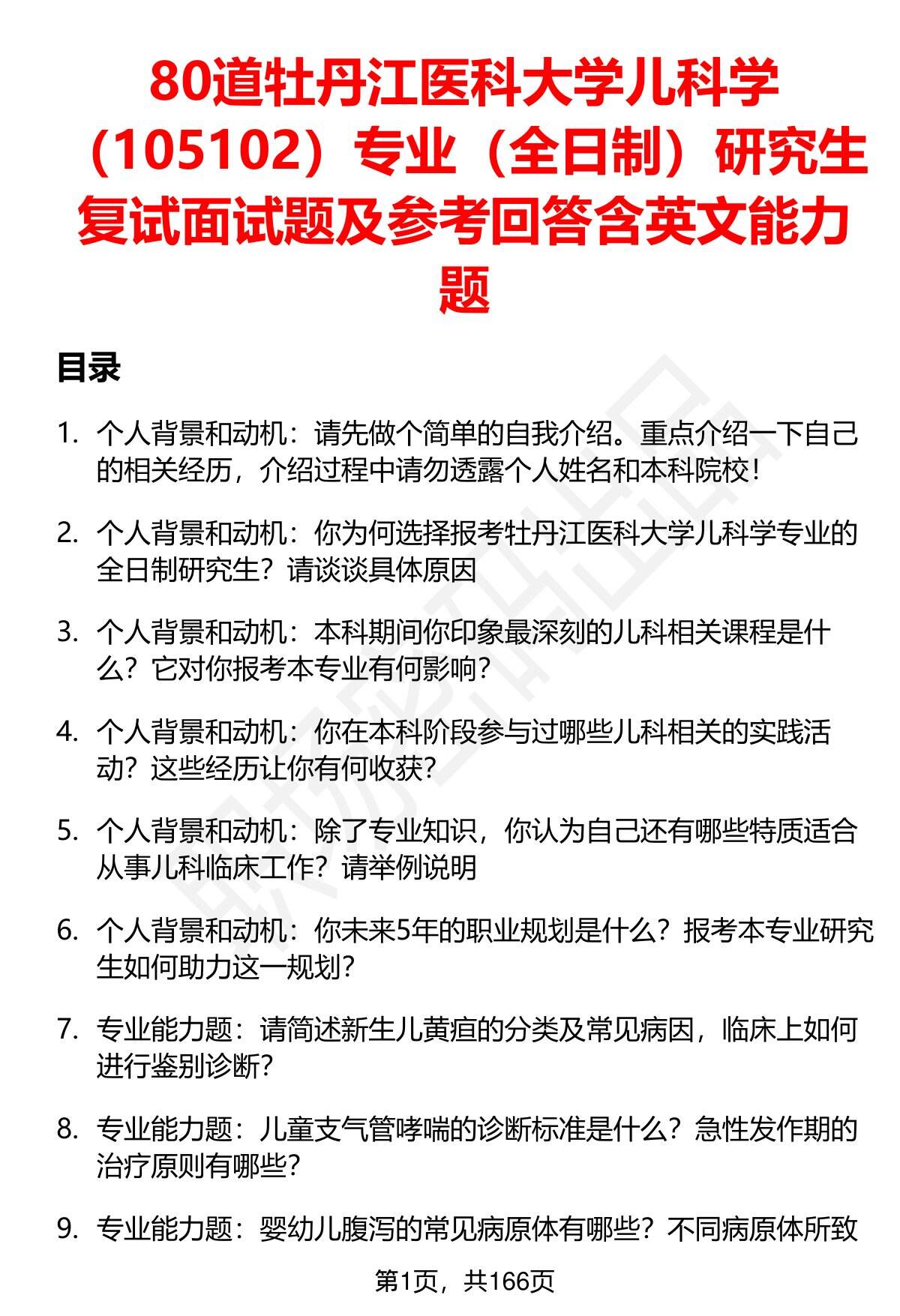 80道牡丹江医科大学儿科学（105102）专业（全日制）研究生复试面试题及参考回答含英文能力题

目录

1. 个人背景和动机：请先做个简单的自我介绍。重点介绍一下自己的相关经历，介绍过程中请勿透露个人姓名和本科院校！

2. 个人背景和动机：你为何选择报考牡丹江医科大学儿科学专业的全日制研究生？请谈谈具体原因

3. 个人背景和动机：本科期间你印象最深刻的儿科相关课程是什么？它对你报考本专业有何影响？

4. 个人背景和动机：你在本科阶段参与过哪些儿科相关的实践活动？这些经历让你有何收获？

5. 个人背景和动机：除了专业知识，你认为自己还有哪些特质适合从事儿科临床工作？请举例说明

6. 个人背景和动机：你未来5年的职业规划是什么？报考本专业研究生如何助力这一规划？

7. 专业能力题：请简述新生儿黄疸的分类及常见病因，临床上如何进行鉴别诊断？

8. 专业能力题：儿童支气管哮喘的诊断标准是什么？急性发作期的治疗原则有哪些？

9. 专业能力题：婴幼儿腹泻的常见病原体有哪些？不同病原体所致

第1页，共166页